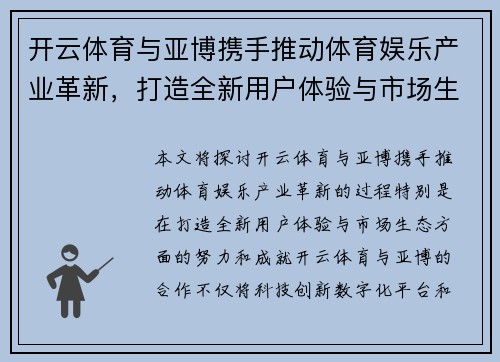 开云体育与亚博携手推动体育娱乐产业革新，打造全新用户体验与市场生

本文将探讨开云体育与亚博携手推动体育娱乐产业革新的过程特别是在打造全新用户体验与市场生态方面的努力和成就开云体育与亚博的合作不仅将科技创新数字化平台和